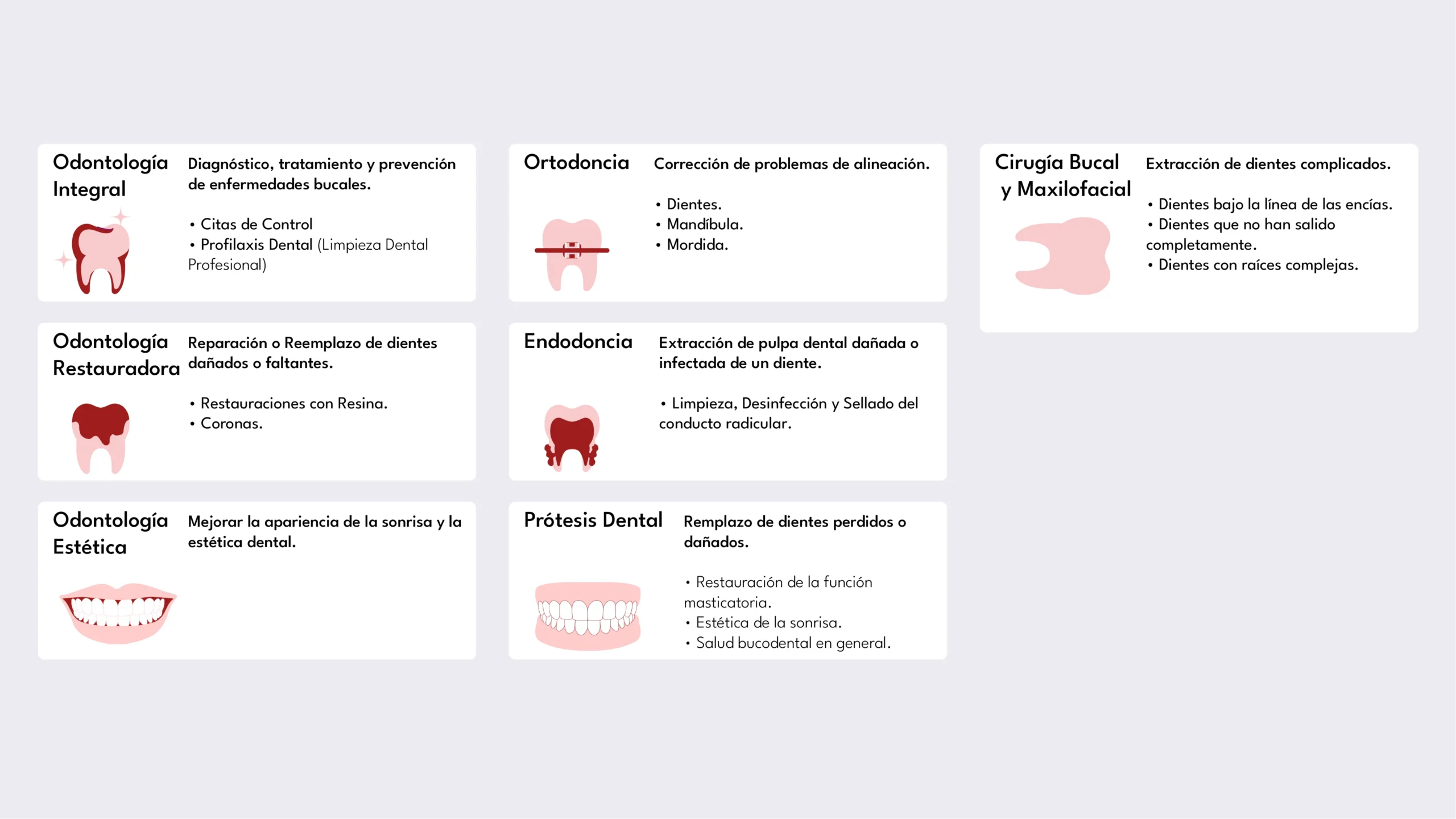 Odontología Integral

Diagnóstico, tratamiento y prevención de enfermedades bucales.

• Citas de Control
• Profilaxis Dental (Limpieza Dental Profesional)

Odontología Restauradora

Reparación o Reemplazo de dientes dañados o faltantes.

• Restauraciones con Resina.
• Coronas.

Odontología Estética

Mejorar la apariencia de la sonrisa y la estética dental.

Ortodoncia

Corrección de problemas de alineación.

• Dientes.
• Mandíbula.
• Mordida.

Endodoncia

Extracción de pulpa dental dañada o infectada de un diente.

• Limpieza, Desinfección y Sellado del conducto radicular.

Prótesis Dental

Remplazo de dientes perdidos o dañados.

• Restauración de la función masticatoria.
• Estética de la sonrisa.
• Salud bucodental en general.

Cirugía Bucal y Maxilofacial

Extracción de dientes complicados.

• Dientes bajo la línea de las encías.
• Dientes que no han salido completamente.
• Dientes con raíces complejas.